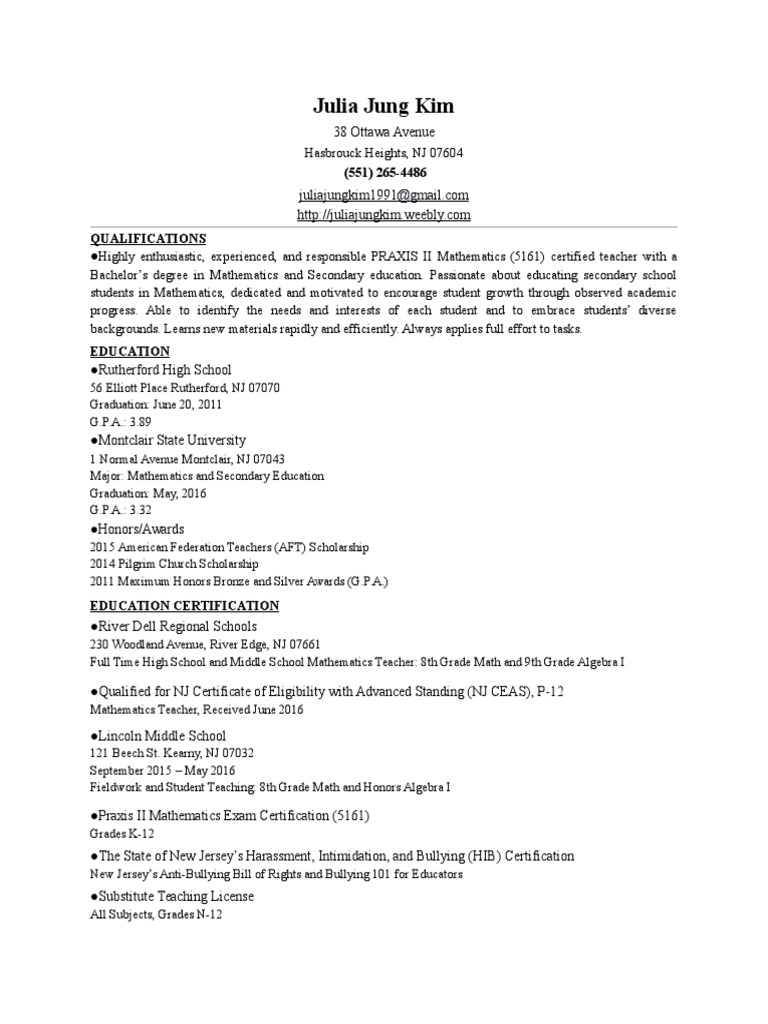 Julia Jung Kim
38 Ottawa Avenue
Hasbrouck Heights, NJ 07604
(551) 265-4486
juliajungkim1991@gmail.com
http://juliajungkim.weebly.com

QUALIFICATIONS
●Highly enthusiastic, experienced, and responsible PRAXIS II Mathematics (5161) certified teacher with a Bachelor's degree in Mathematics and Secondary education. Passionate about educating secondary school students in Mathematics, dedicated and motivated to encourage student growth through observed academic progress. Able to identify the needs and interests of each student and to embrace students' diverse backgrounds. Learns new materials rapidly and efficiently. Always applies full effort to tasks.

EDUCATION
●Rutherford High School
56 Elliott Place Rutherford, NJ 07070
Graduation: June 20, 2011
G.P.A.: 3.89
●Montclair State University
1 Normal Avenue Montclair, NJ 07043
Major: Mathematics and Secondary Education
Graduation: May, 2016
G.P.A.: 3.32
●Honors/Awards
2015 American Federation Teachers (AFT) Scholarship
2014 Pilgrim Church Scholarship
2011 Maximum Honors Bronze and Silver Awards (G.P.A.)

EDUCATION CERTIFICATION
●River Dell Regional Schools
230 Woodland Avenue, River Edge, NJ 07661
Full Time High School and Middle School Mathematics Teacher: 8th Grade Math and 9th Grade Algebra I

●Qualified for NJ Certificate of Eligibility with Advanced Standing (NJ CEAS), P-12
Mathematics Teacher, Received June 2016

●Lincoln Middle School
121 Beech St. Kearny, NJ 07032
September 2015 – May 2016
Fieldwork and Student Teaching: 8th Grade Math and Honors Algebra I

●Praxis II Mathematics Exam Certification (5161)
Grades K-12

●The State of New Jersey's Harassment, Intimidation, and Bullying (HIB) Certification
New Jersey's Anti-Bullying Bill of Rights and Bullying 101 for Educators

●Substitute Teaching License
All Subjects, Grades N-12